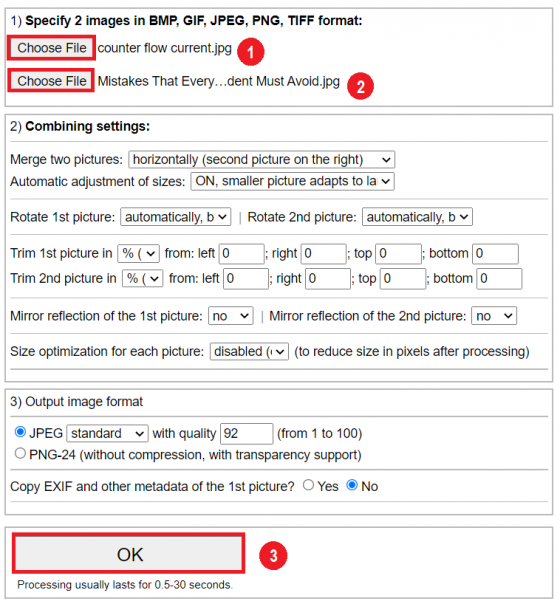 1) **Specify 2 images in BMP, GIF, JPEG, PNG, TIFF format:**

Choose File counter flow current.jpg 1

Choose File Mistakes That Every…dent Must Avoid.jpg 2

2) **Combining settings:**

Merge two pictures: horizontally (second picture on the right)

Automatic adjustment of sizes: ON, smaller picture adapts to la

Rotate 1st picture: automatically, b | Rotate 2nd picture: automatically, b

Trim 1st picture in % ( from: left 0 ; right 0 ; top 0 ; bottom 0

Trim 2nd picture in % ( from: left 0 ; right 0 ; top 0 ; bottom 0

Mirror reflection of the 1st picture: no | Mirror reflection of the 2nd picture: no

Size optimization for each picture: disabled ( (to reduce size in pixels after processing)

3) Output image format

JPEG standard with quality 92 (from 1 to 100)

PNG-24 (without compression, with transparency support)

Copy EXIF and other metadata of the 1st picture? Yes No

OK 3

Processing usually lasts for 0.5-30 seconds.